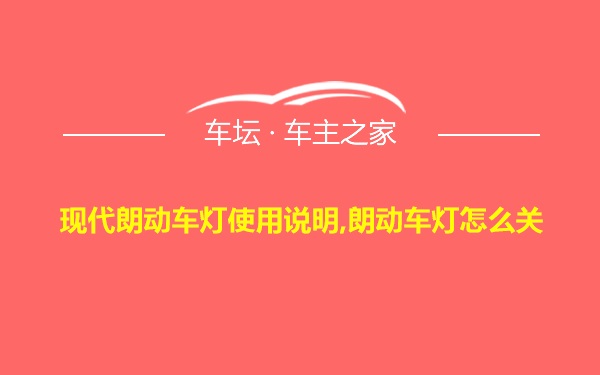 车坛 · 车主之家

现代朗动车灯使用说明,朗动车灯怎么关